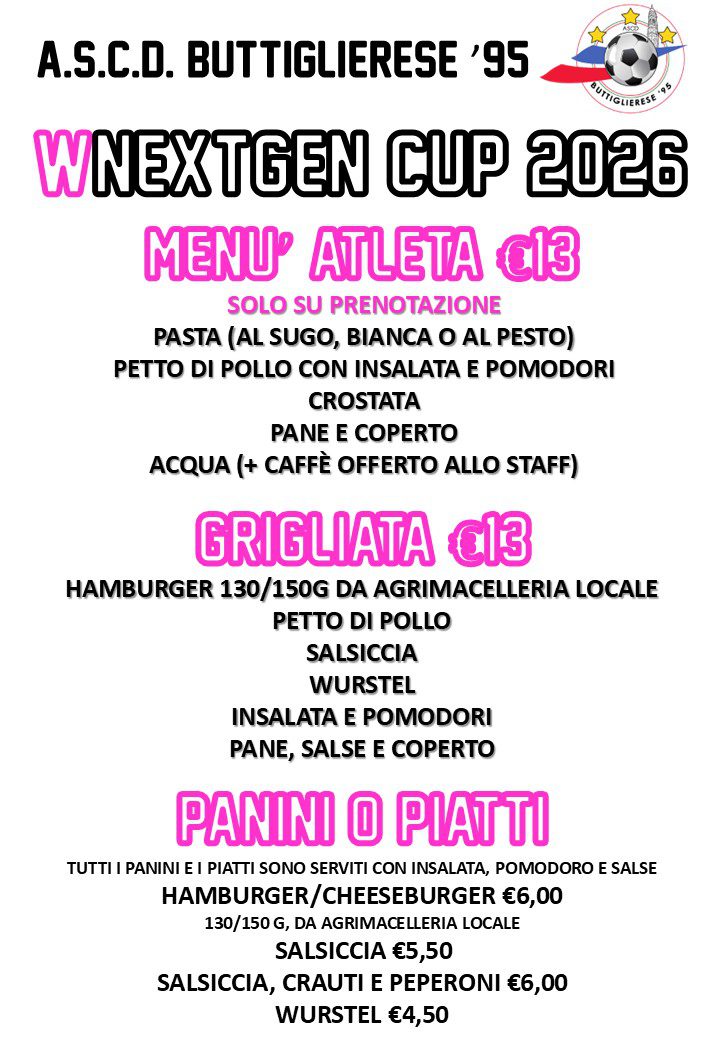 A.S.C.D. BUTTIGLIERESE '95

ASCD
BUTTIGLIERESE '95

WNEXTGEN CUP 2026

MENU' ATLETA €13

SOLO SU PRENOTAZIONE
PASTA (AL SUGO, BIANCA O AL PESTO)
PETTO DI POLLO CON INSALATA E POMODORI
CROSTATA
PANE E COPERTO
ACQUA (+ CAFFÈ OFFERTO ALLO STAFF)

GRIGLIATA €13

HAMBURGER 130/150G DA AGRIMACELLERIA LOCALE
PETTO DI POLLO
SALSICCIA
WURSTEL
INSALATA E POMODORI
PANE, SALSE E COPERTO

PANINI O PIATTI

TUTTI I PANINI E I PIATTI SONO SERVITI CON INSALATA, POMODORO E SALSE
HAMBURGER/CHEESEBURGER €6,00
130/150 G, DA AGRIMACELLERIA LOCALE
SALSICCIA €5,50
SALSICCIA, CRAUTI E PEPERONI €6,00
WURSTEL €4,50